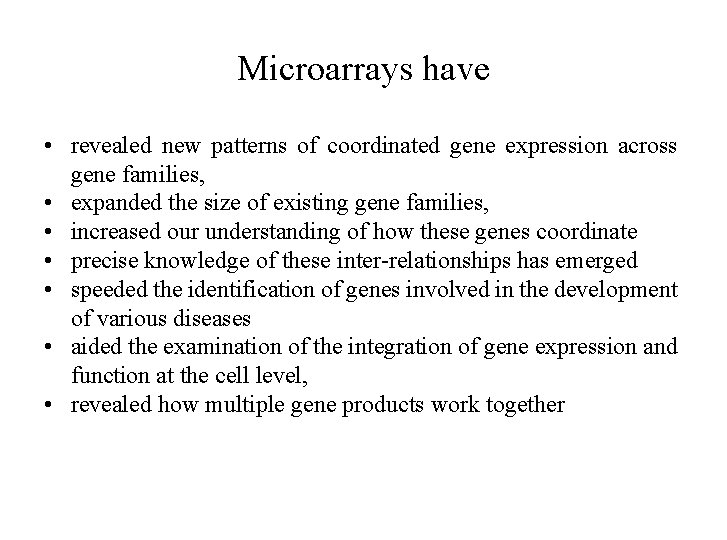 Microarrays have

• revealed new patterns of coordinated gene expression across gene families,
• expanded the size of existing gene families,
• increased our understanding of how these genes coordinate
• precise knowledge of these inter-relationships has emerged
• speeded the identification of genes involved in the development of various diseases
• aided the examination of the integration of gene expression and function at the cell level,
• revealed how multiple gene products work together